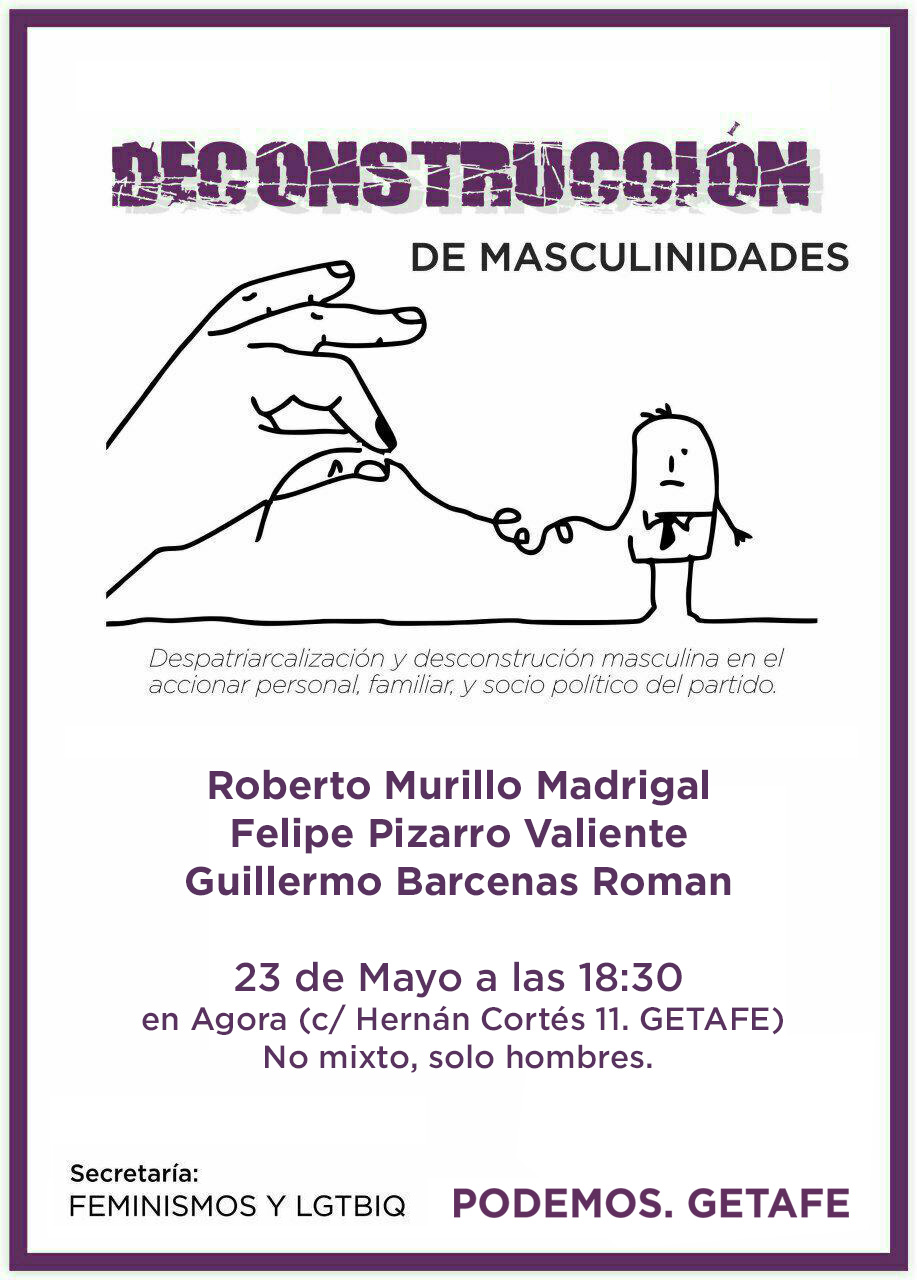 DECONSTRUCCIÓN

DE MASCULINIDADES

Despatriarcalización y desconstrución masculina en el accionar personal, familiar, y socio político del partido.

Roberto Murillo Madrigal
Felipe Pizarro Valiente
Guillermo Barcenas Roman

23 de Mayo a las 18:30
en Agora (c/ Hernán Cortés 11. GETAFE)
No mixto, solo hombres.

Secretaría:
FEMINISMOS Y LGTBIQ

PODEMOS. GETAFE